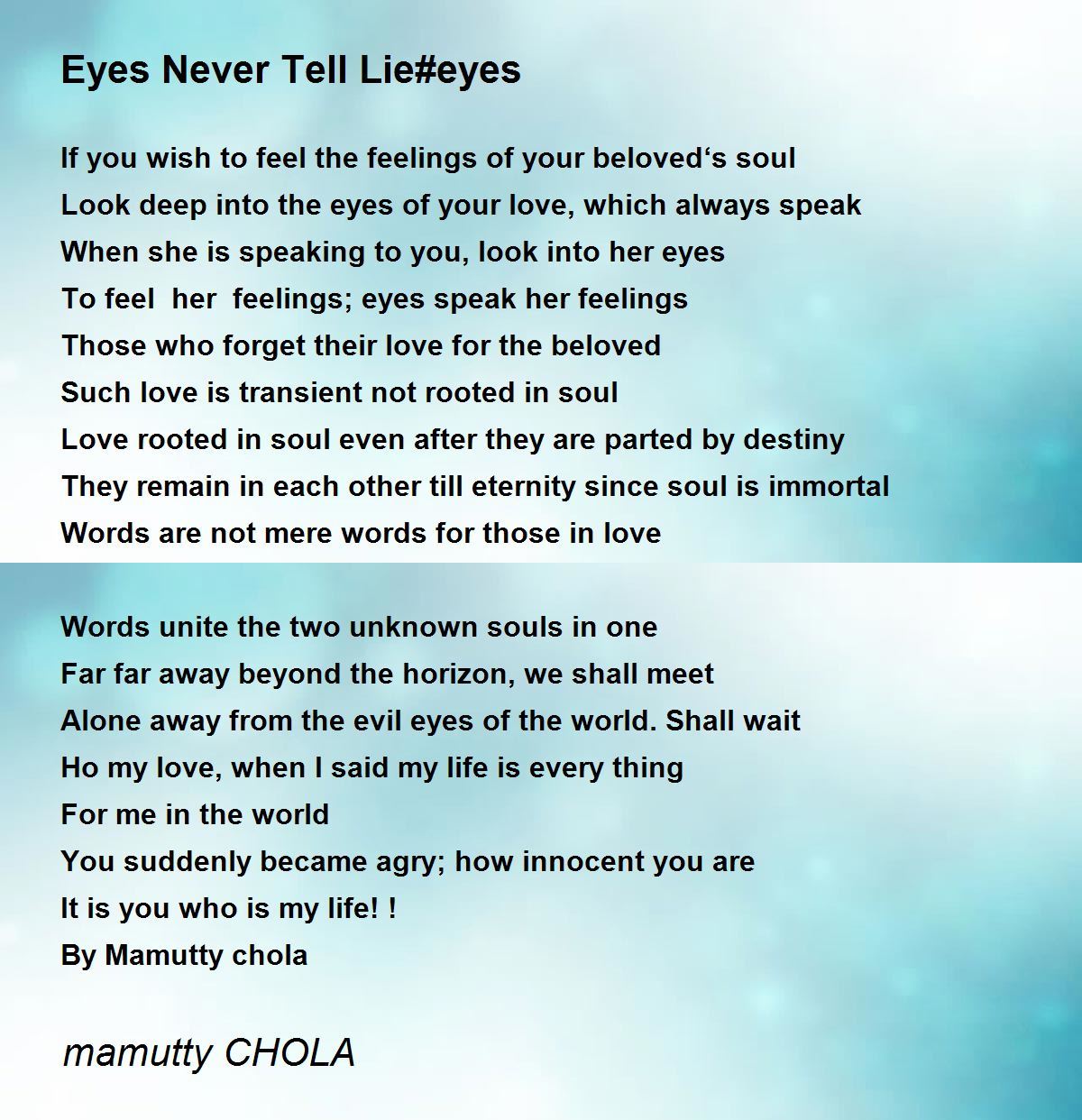 Eyes Never Tell Lie#eyes

If you wish to feel the feelings of your beloved‘s soul
Look deep into the eyes of your love, which always speak
When she is speaking to you, look into her eyes
To feel her feelings; eyes speak her feelings
Those who forget their love for the beloved
Such love is transient not rooted in soul
Love rooted in soul even after they are parted by destiny
They remain in each other till eternity since soul is immortal
Words are not mere words for those in love

Words unite the two unknown souls in one
Far far away beyond the horizon, we shall meet
Alone away from the evil eyes of the world. Shall wait
Ho my love, when I said my life is every thing
For me in the world
You suddenly became agry; how innocent you are
It is you who is my life! !
By Mamutty chola

mamutty CHOLA